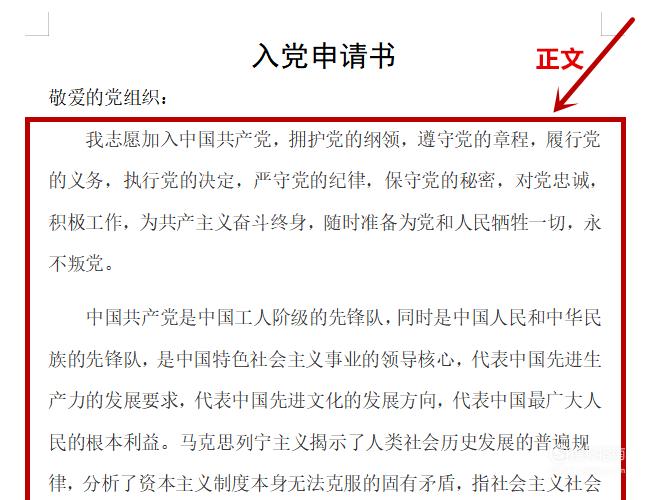 入党申请书

正文

敬爱的党组织：

我志愿加入中国共产党，拥护党的纲领，遵守党的章程，履行党的义务，执行党的决定，严守党的纪律，保守党的秘密，对党忠诚，积极工作，为共产主义奋斗终身，随时准备为党和人民牺牲一切，永不叛党。

中国共产党是中国工人阶级的先锋队，同时是中国人民和中华民族的先锋队，是中国特色社会主义事业的领导核心，代表中国先进生产力的发展要求，代表中国先进文化的发展方向，代表中国最广大人民的根本利益。马克思列宁主义揭示了人类社会历史发展的普遍规律，分析了资本主义制度本身无法克服的固有矛盾，指社会主义社会